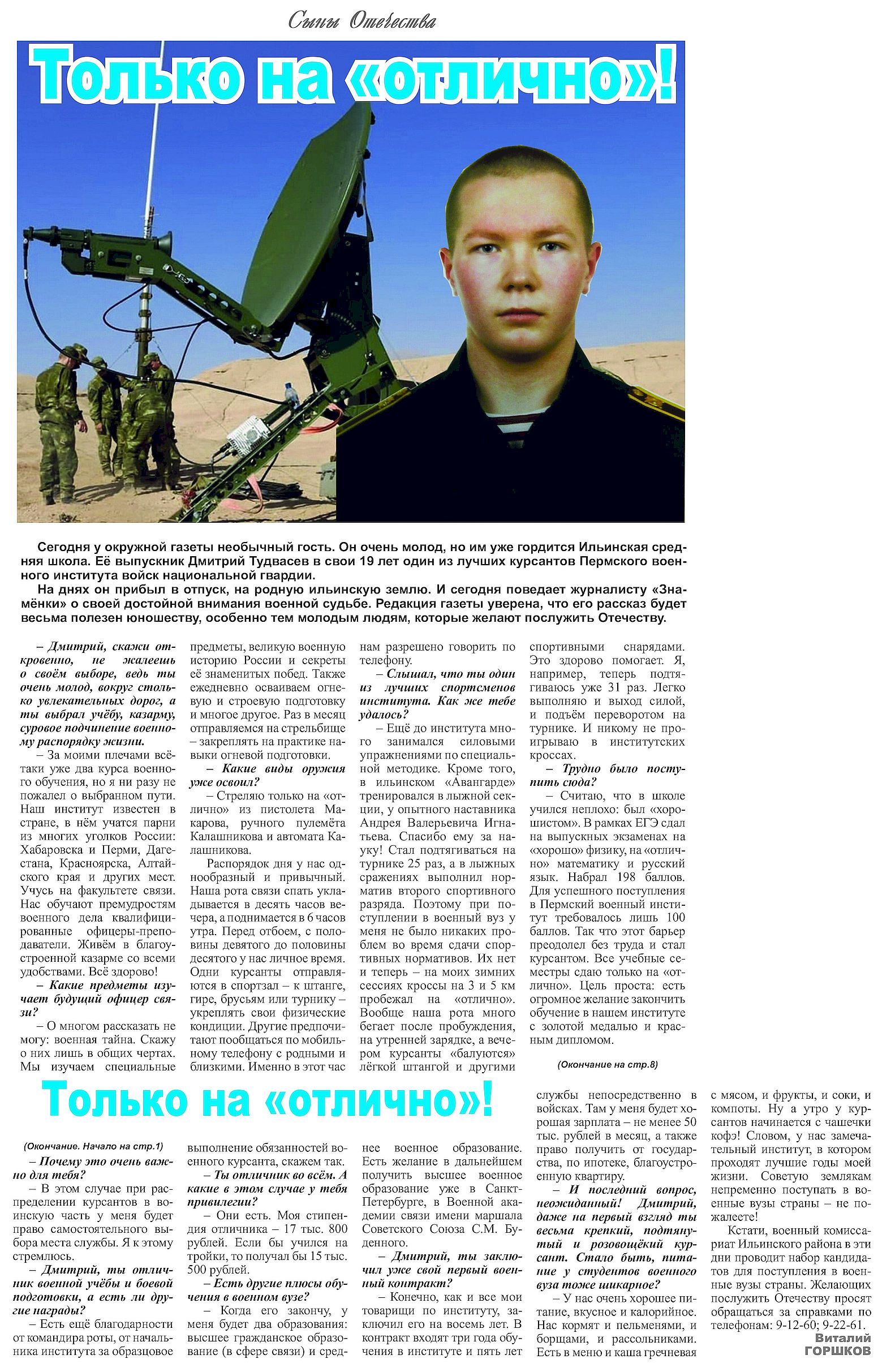 Сыны Отечества

Только на «отлично»!

Сегодня у окружной газеты необычный гость. Он очень молод, но им уже гордится Ильинская средняя школа. Её выпускник Дмитрий Тудвасев в свои 19 лет один из лучших курсантов Пермского военного института войск национальной гвардии.

На днях он прибыл в отпуск, на родную ильинскую землю. И сегодня поведает журналисту «Знамёнки» о своей достойной внимания военной судьбе. Редакция газеты уверена, что его рассказ будет весьма полезен юношеству, особенно тем молодым людям, которые желают послужить Отечеству.

– Дмитрий, скажи откровенно, не жалеешь о своём выборе, ведь ты очень молод, вокруг столько увлекательных дорог, а ты выбрал учёбу, казарму, суровое подчинение военному распорядку жизни.

– За моими плечами всё-таки уже два курса военного обучения, но я ни разу не пожалел о выбранном пути. Наш институт известен в стране, в нём учатся парни из многих уголков России: Хабаровска и Перми, Дагестана, Красноярска, Алтайского края и других мест. Учусь на факультете связи. Нас обучают премудростям военного дела квалифицированные офицеры-преподаватели. Живём в благоустроенной казарме со всеми удобствами. Всё здорово!

– Какие предметы изучает будущий офицер связи?

– О многом рассказать не могу: военная тайна. Скажу о них лишь в общих чертах. Мы изучаем специальные предметы, великую военную историю России и секреты её знаменитых побед. Также ежедневно осваиваем огневую и строевую подготовку и многое другое. Раз в месяц отправляемся на стрельбище – закреплять на практике навыки огневой подготовки.

– Какие виды оружия уже освоил?

– Стреляю только на «отлично» из пистолета Макарова, ручного пулемёта Калашникова и автомата Калашникова.

Распорядок дня у нас однообразный и привычный. Наша рота связи спать укладывается в десять часов вечера, а поднимается в 6 часов утра. Перед отбоем, с половины девятого до половины десятого у нас личное время. Одни курсанты отправляются в спортзал – к штанге, гире, брусьям или турнику – укреплять свои физические кондиции. Другие предпочитают пообщаться по мобильному телефону с родными и близкими. Именно в этот час нам разрешено говорить по телефону.

– Слышал, что ты один из лучших спортсменов института. Как же тебе удалось?

– Ещё до института много занимался силовыми упражнениями по специальной методике. Кроме того, в ильинском «Авангарде» тренировался в лыжной секции, у опытного наставника Андрея Валерьевича Игнатьева. Спасибо ему за науку! Стал подтягиваться на турнике 25 раз, а в лыжных сражениях выполнил норматив второго спортивного разряда. Поэтому при поступлении в военный вуз у меня не было никаких проблем во время сдачи спортивных нормативов. Их нет и теперь – на моих зимних сессиях кроссы на 3 и 5 км пробежал на «отлично». Вообще наша рота много бегает после пробуждения, на утренней зарядке, а вечером курсанты «балуются» лёгкой штангой и другими спортивными снарядами. Это здорово помогает. Я, например, теперь подтягиваюсь уже 31 раз. Легко выполняю и выход силой, и подъём переворотом на турнике. И никому не проигрываю в институтских кроссах.

– Трудно было поступить сюда?

– Считаю, что в школе учился неплохо: был «хорошистом». В рамках ЕГЭ сдал на выпускных экзаменах на «хорошо» физику, на «отлично» математику и русский язык. Набрал 198 баллов. Для успешного поступления в Пермский военный институт требовалось лишь 100 баллов. Так что этот барьер преодолел без труда и стал курсантом. Все учебные семестры сдаю только на «отлично». Цель проста: есть огромное желание закончить обучение в нашем институте с золотой медалью и красным дипломом.

(Окончание на стр.8)

Только на «отлично»!

(Окончание. Начало на стр.1)

– Почему это очень важно для тебя?

– В этом случае при распределении курсантов в воинскую часть у меня будет право самостоятельного выбора места службы. Я к этому стремлюсь.

– Дмитрий, ты отличник военной учёбы и боевой подготовки, а есть ли другие награды?

– Есть ещё благодарности от командира роты, от начальника института за образцовое выполнение обязанностей военного курсанта, скажем так.

– Ты отличник во всём. А какие в этом случае у тебя привилегии?

– Они есть. Моя стипендия отличника – 17 тыс. 800 рублей. Если бы учился на тройки, то получал бы 15 тыс. 500 рублей.

– Есть другие плюсы обучения в военном вузе?

– Когда его закончу, у меня будет два образования: высшее гражданское образование (в сфере связи) и среднее военное образование. Есть желание в дальнейшем получить высшее военное образование уже в Санкт-Петербурге, в Военной академии связи имени маршала Советского Союза С.М. Буденного.

– Дмитрий, ты заключил уже свой первый военный контракт?

– Конечно, как и все мои товарищи по институту, заключил его на восемь лет. В контракт входят три года обучения в институте и пять лет службы непосредственно в войсках. Там у меня будет хорошая зарплата – не менее 50 тыс. рублей в месяц, а также право получить от государства, по ипотеке, благоустроенную квартиру.

– И последний вопрос, неожиданный! Дмитрий, даже на первый взгляд ты весьма крепкий, подтянутый и розовощёкий курсант. Стало быть, питание у студентов военного вуза тоже шикарное?

– У нас очень хорошее питание, вкусное и калорийное. Нас кормят и пельменями, и борщами, и рассольниками. Есть в меню и каша гречневая с мясом, и фрукты, и соки, и компоты. Ну а утро у курсантов начинается с чашечки кофэ! Словом, у нас замечательный институт, в котором проходят лучшие годы моей жизни. Советую землякам непременно поступать в военные вузы страны – не пожалеете!

Кстати, военный комиссариат Ильинского района в эти дни проводит набор кандидатов для поступления в военные вузы страны. Желающих послужить Отечеству просят обращаться за справками по телефонам: 9-12-60; 9-22-61.

Виталий ГОРШКОВ